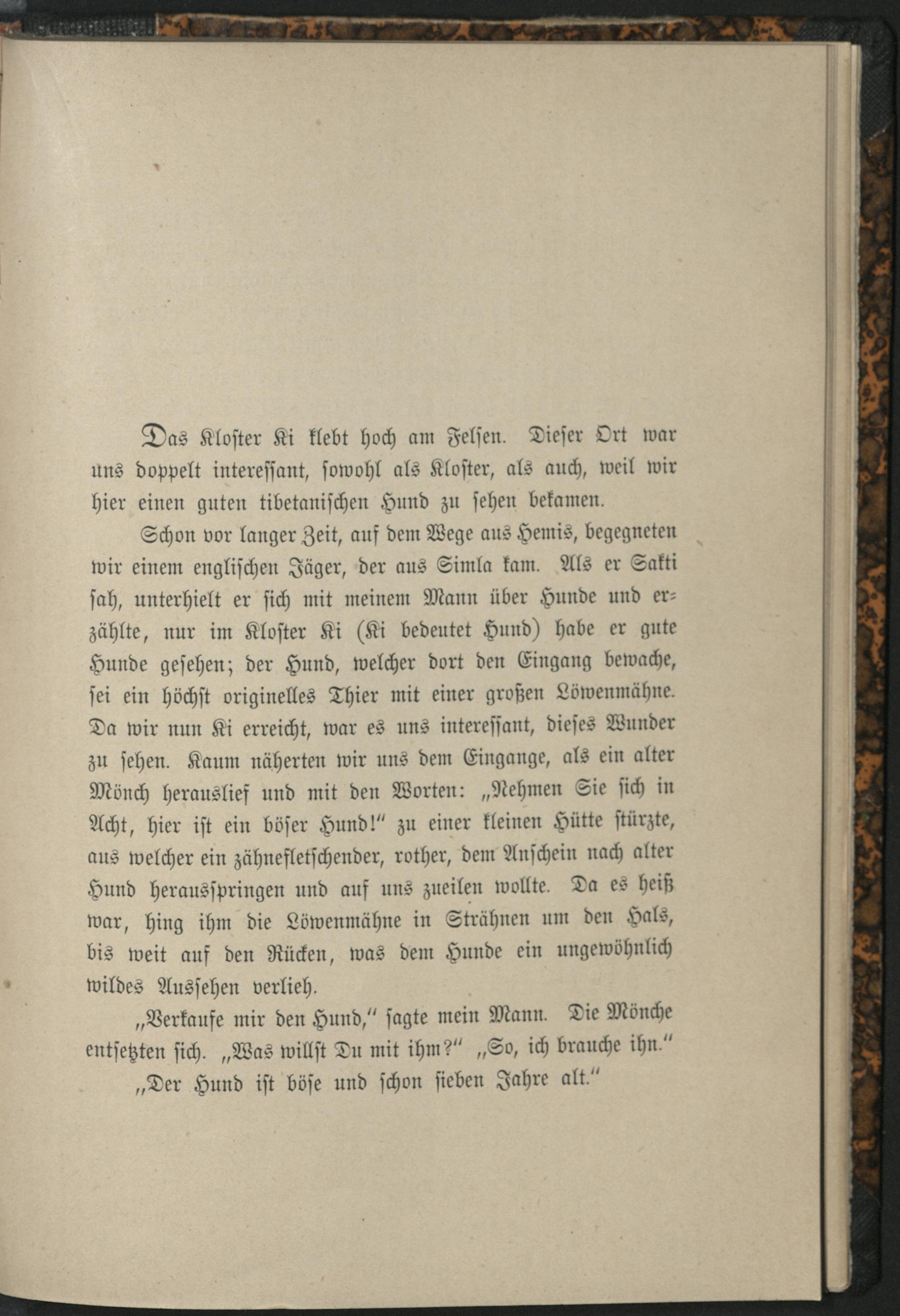 Das Kloster Ki klebt hoch am Felsen. Dieser Ort war uns doppelt interessant, sowohl als Kloster, als auch, weil wir hier einen guten tibetanischen Hund zu sehen bekamen.

Schon vor langer Zeit, auf dem Wege aus Hemis, begegneten wir einem englischen Jäger, der aus Simla kam. Als er Sakti sah, unterhielt er sich mit meinem Mann über Hunde und erzählte, nur im Kloster Ki (Ki bedeutet Hund) habe er gute Hunde gesehen; der Hund, welcher dort den Eingang bewache, sei ein höchst originelles Thier mit einer großen Löwenmähne. Da wir nun Ki erreicht, war es uns interessant, dieses Wunder zu sehen. Kaum näherten wir uns dem Eingange, als ein alter Mönch herauslief und mit den Worten: „Nehmen Sie sich in Acht, hier ist ein böser Hund!" zu einer kleinen Hütte stürzte, aus welcher ein zähnefletschender, rother, dem Anschein nach alter Hund herausspringen und auf uns zueilen wollte. Da es heiß war, hing ihm die Löwenmähne in Strähnen um den Hals, bis weit auf den Rücken, was dem Hunde ein ungewöhnlich wildes Aussehen verlieh.

„Verkaufe mir den Hund," sagte mein Mann. Die Mönche entsetzten sich. „Was willst Du mit ihm?" „So, ich brauche ihn."

„Der Hund ist böse und schon sieben Jahre alt."